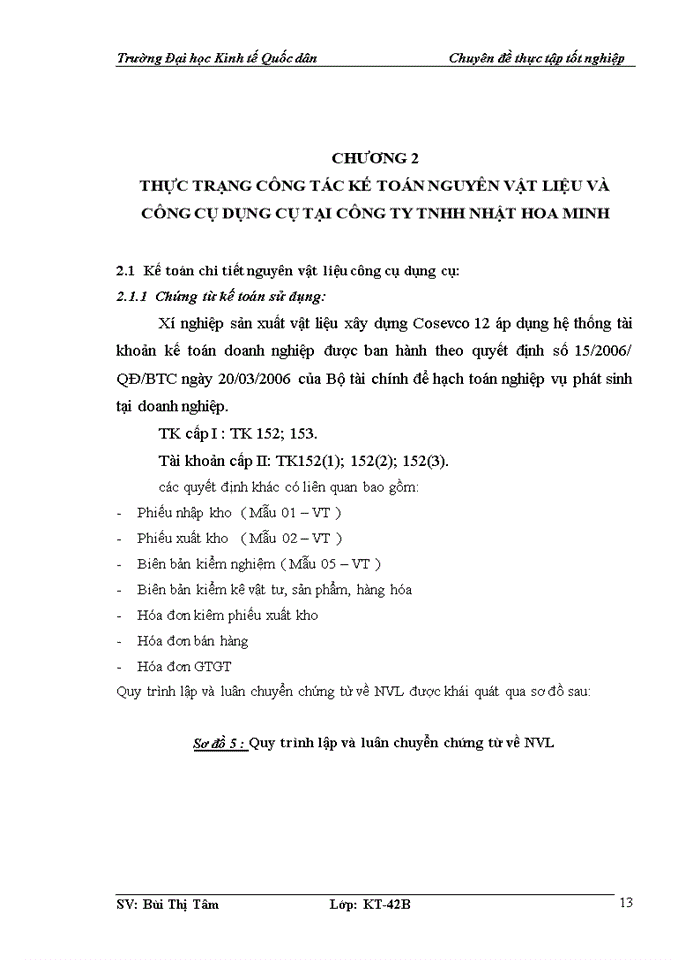 Trường Đại học Kinh tế Quốc dân Chuyên đề thực tập tốt nghiệp

CHƯƠNG 2
THỰC TRẠNG CÔNG TÁC KẾ TOÁN NGUYÊN VẬT LIỆU VÀ CÔNG CỤ DỤNG CỤ TẠI CÔNG TY TNHH NHẬT HOA MINH

2.1 Kế toán chi tiết nguyên vật liệu công cụ dụng cụ:
2.1.1 Chứng từ kế toán sử dụng:

Xí nghiệp sản xuất vật liệu xây dựng Cosevco 12 áp dụng hệ thống tài khoản kế toán doanh nghiệp được ban hành theo quyết định số 15/2006/ QĐ/BTC ngày 20/03/2006 của Bộ tài chính để hạch toán nghiệp vụ phát sinh tại doanh nghiệp.

TK cấp I : TK 152; 153.

Tài khoản cấp II: TK152(1); 152(2); 152(3).

các quyết định khác có liên quan bao gồm:
- Phiếu nhập kho ( Mẫu 01 – VT )
- Phiếu xuất kho ( Mẫu 02 – VT )
- Biên bản kiểm nghiệm ( Mẫu 05 – VT )
- Biên bản kiểm kê vật tư, sản phẩm, hàng hóa
- Hóa đơn kiêm phiếu xuất kho
- Hóa đơn bán hàng
- Hóa đơn GTGT

Quy trình lập và luân chuyển chứng từ về NVL được khái quát qua sơ đồ sau:

Sơ đồ 5 : Quy trình lập và luân chuyển chứng từ về NVL

SV: Bùi Thị Tâm Lớp: KT-42B 13